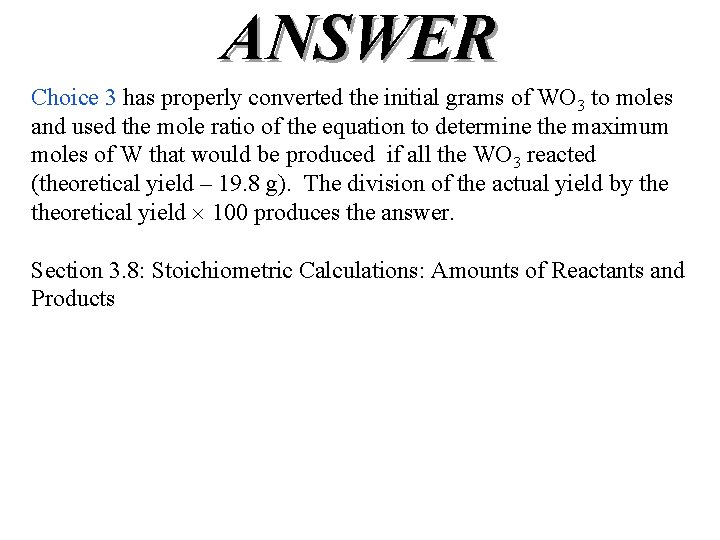 ANSWER

Choice 3 has properly converted the initial grams of $WO_3$ to moles and used the mole ratio of the equation to determine the maximum moles of W that would be produced if all the $WO_3$ reacted (theoretical yield – 19.8 g). The division of the actual yield by the theoretical yield $\times$ 100 produces the answer.

Section 3.8: Stoichiometric Calculations: Amounts of Reactants and Products